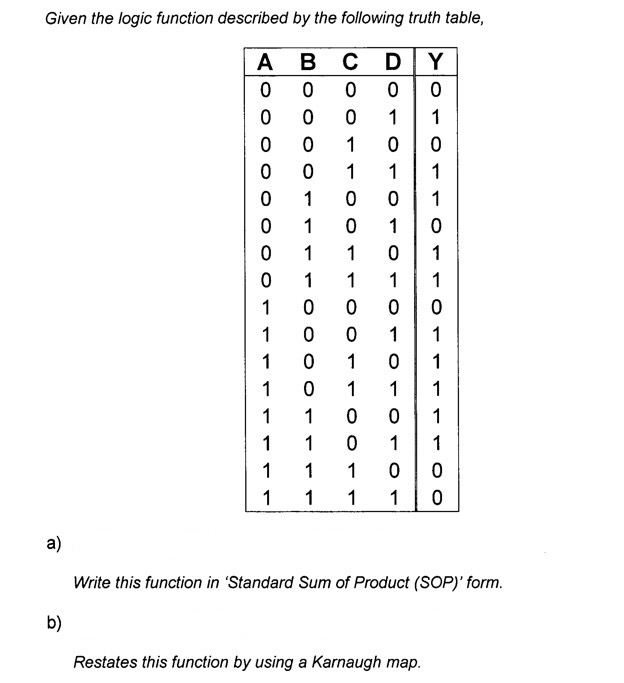 Given the logic function described by the following truth table,

| A | B | C | D | Y |
|---|---|---|---|---|
| 0 | 0 | 0 | 0 | 0 |
| 0 | 0 | 0 | 1 | 1 |
| 0 | 0 | 1 | 0 | 0 |
| 0 | 0 | 1 | 1 | 1 |
| 0 | 1 | 0 | 0 | 1 |
| 0 | 1 | 0 | 1 | 0 |
| 0 | 1 | 1 | 0 | 1 |
| 0 | 1 | 1 | 1 | 1 |
| 1 | 0 | 0 | 0 | 0 |
| 1 | 0 | 0 | 1 | 1 |
| 1 | 0 | 1 | 0 | 1 |
| 1 | 0 | 1 | 1 | 1 |
| 1 | 1 | 0 | 0 | 1 |
| 1 | 1 | 0 | 1 | 1 |
| 1 | 1 | 1 | 0 | 0 |
| 1 | 1 | 1 | 1 | 0 |

a)

Write this function in 'Standard Sum of Product (SOP)' form.

b)

Restates this function by using a Karnaugh map.